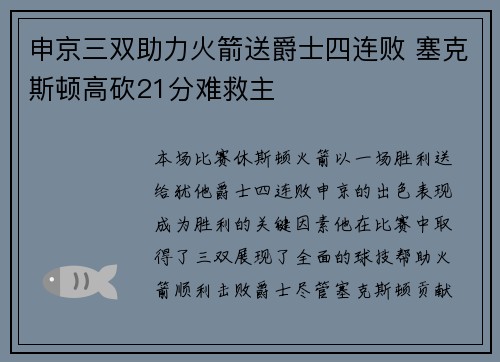 申京三双助力火箭送爵士四连败 塞克斯顿高砍21分难救主

本场比赛休斯顿火箭以一场胜利送给犹他爵士四连败申京的出色表现成为胜利的关键因素他在比赛中取得了三双展现了全面的球技帮助火箭顺利击败爵士尽管塞克斯顿贡献